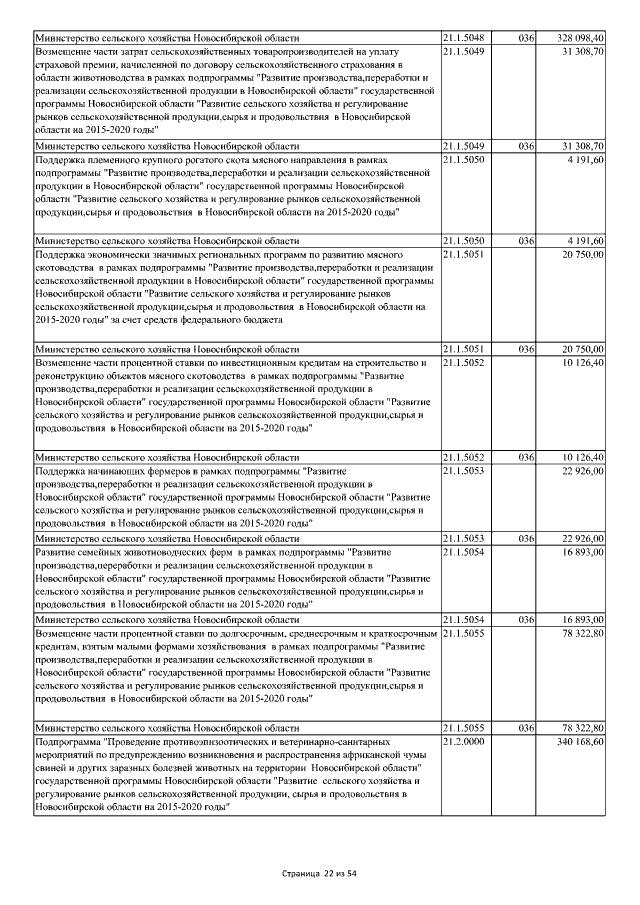 | | | | |
|---|---|---|---|
| Министерство сельского хозяйства Новосибирской области | 21.1.5048 | 036 | 328 098,40 |
| Возмещение части затрат сельскохозяйственных товаропроизводителей на уплату страховой премии, начисленной по договору сельскохозяйственного страхования в области животноводства в рамках подпрограммы "Развитие производства,переработки и реализации сельскохозяйственной продукции в Новосибирской области" государственной программы Новосибирской области "Развитие сельского хозяйства и регулирование рынков сельскохозяйственной продукции,сырья и продовольствия в Новосибирской области на 2015-2020 годы" | 21.1.5049 | | 31 308,70 |
| Министерство сельского хозяйства Новосибирской области | 21.1.5049 | 036 | 31 308,70 |
| Поддержка племенного крупного рогатого скота мясного направления в рамках подпрограммы "Развитие производства,переработки и реализации сельскохозяйственной продукции в Новосибирской области" государственной программы Новосибирской области "Развитие сельского хозяйства и регулирование рынков сельскохозяйственной продукции,сырья и продовольствия в Новосибирской области на 2015-2020 годы" | 21.1.5050 | | 4 191,60 |
| Министерство сельского хозяйства Новосибирской области | 21.1.5050 | 036 | 4 191,60 |
| Поддержка экономически значимых региональных программ по развитию мясного скотоводства в рамках подпрограммы "Развитие производства,переработки и реализации сельскохозяйственной продукции в Новосибирской области" государственной программы Новосибирской области "Развитие сельского хозяйства и регулирование рынков сельскохозяйственной продукции,сырья и продовольствия в Новосибирской области на 2015-2020 годы" за счет средств федерального бюджета | 21.1.5051 | | 20 750,00 |
| Министерство сельского хозяйства Новосибирской области | 21.1.5051 | 036 | 20 750,00 |
| Возмещение части процентной ставки по инвестиционным кредитам на строительство и реконструкцию объектов мясного скотоводства в рамках подпрограммы "Развитие производства,переработки и реализации сельскохозяйственной продукции в Новосибирской области" государственной программы Новосибирской области "Развитие сельского хозяйства и регулирование рынков сельскохозяйственной продукции,сырья и продовольствия в Новосибирской области на 2015-2020 годы" | 21.1.5052 | | 10 126,40 |
| Министерство сельского хозяйства Новосибирской области | 21.1.5052 | 036 | 10 126,40 |
| Поддержка начинающих фермеров в рамках подпрограммы "Развитие производства,переработки и реализации сельскохозяйственной продукции в Новосибирской области" государственной программы Новосибирской области "Развитие сельского хозяйства и регулирование рынков сельскохозяйственной продукции,сырья и продовольствия в Новосибирской области на 2015-2020 годы" | 21.1.5053 | | 22 926,00 |
| Министерство сельского хозяйства Новосибирской области | 21.1.5053 | 036 | 22 926,00 |
| Развитие семейных животноводческих ферм в рамках подпрограммы "Развитие производства,переработки и реализации сельскохозяйственной продукции в Новосибирской области" государственной программы Новосибирской области "Развитие сельского хозяйства и регулирование рынков сельскохозяйственной продукции,сырья и продовольствия в Новосибирской области на 2015-2020 годы" | 21.1.5054 | | 16 893,00 |
| Министерство сельского хозяйства Новосибирской области | 21.1.5054 | 036 | 16 893,00 |
| Возмещение части процентной ставки по долгосрочным, среднесрочным и краткосрочным кредитам, взятым малыми формами хозяйствования в рамках подпрограммы "Развитие производства,переработки и реализации сельскохозяйственной продукции в Новосибирской области" государственной программы Новосибирской области "Развитие сельского хозяйства и регулирование рынков сельскохозяйственной продукции,сырья и продовольствия в Новосибирской области на 2015-2020 годы" | 21.1.5055 | | 78 322,80 |
| Министерство сельского хозяйства Новосибирской области | 21.1.5055 | 036 | 78 322,80 |
| Подпрограмма "Проведение противоэпизоотических и ветеринарно-санитарных мероприятий по предупреждению возникновения и распространения африканской чумы свиней и других заразных болезней животных на территории Новосибирской области" государственной программы Новосибирской области "Развитие сельского хозяйства и регулирование рынков сельскохозяйственной продукции, сырья и продовольствия в Новосибирской области на 2015-2020 годы" | 21.2.0000 | | 340 168,60 |

Страница 22 из 54